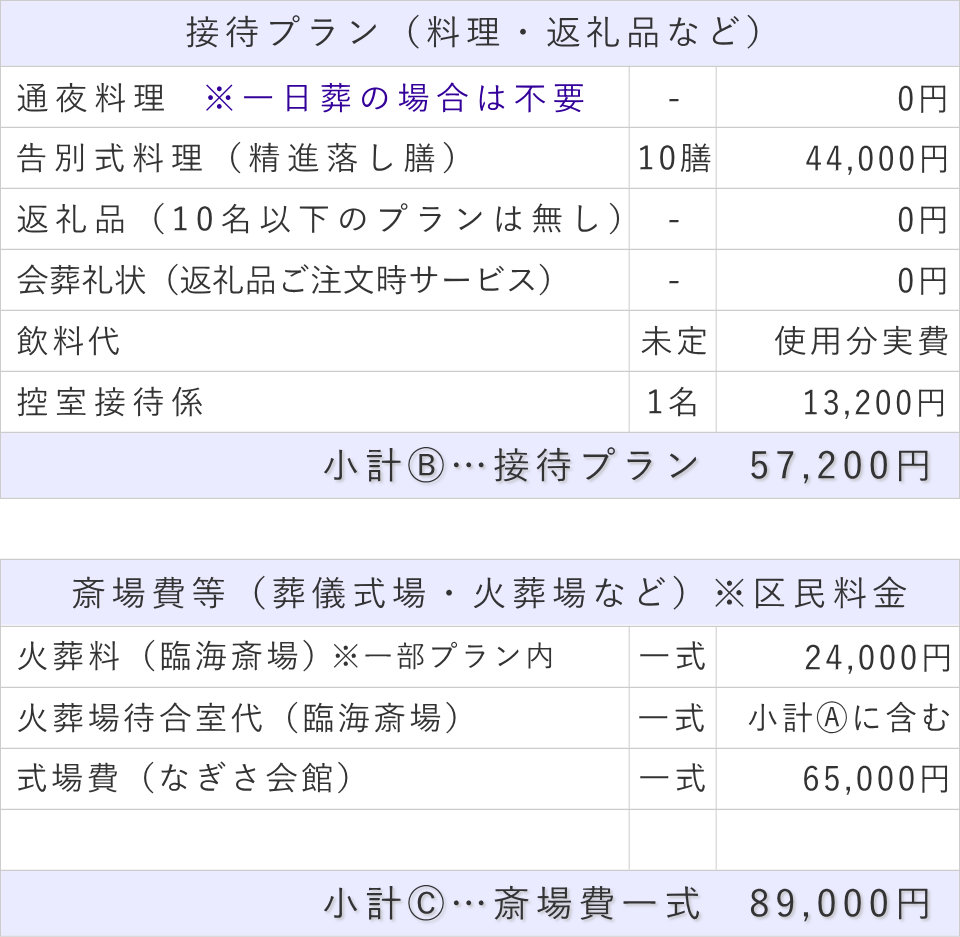 | 接待プラン（料理・返礼品など） | | |
|---|---|---|
| 通夜料理　※一日葬の場合は不要 | - | 0円 |
| 告別式料理（精進落し膳） | 10膳 | 44,000円 |
| 返礼品（10名以下のプランは無し） | - | 0円 |
| 会葬礼状（返礼品ご注文時サービス） | - | 0円 |
| 飲料代 | 未定 | 使用分実費 |
| 控室接待係 | 1名 | 13,200円 |
| 小計Ⓑ…接待プラン　57,200円 | | |

| 斎場費等（葬儀式場・火葬場など）※区民料金 | | |
|---|---|---|
| 火葬料（臨海斎場）※一部プラン内 | 一式 | 24,000円 |
| 火葬場待合室代（臨海斎場） | 一式 | 小計Ⓐに含む |
| 式場費（なぎさ会館） | 一式 | 65,000円 |
| | | |
| 小計Ⓒ…斎場費一式　89,000円 | | |